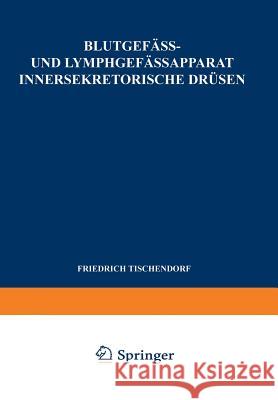 BLUTGEFÄSS-
UND LYMPHGEFÄSSAPPARAT
INNERSEKRETORISCHE DRÜSEN

FRIEDRICH TISCHENDORF

Springer

Kraina Książek